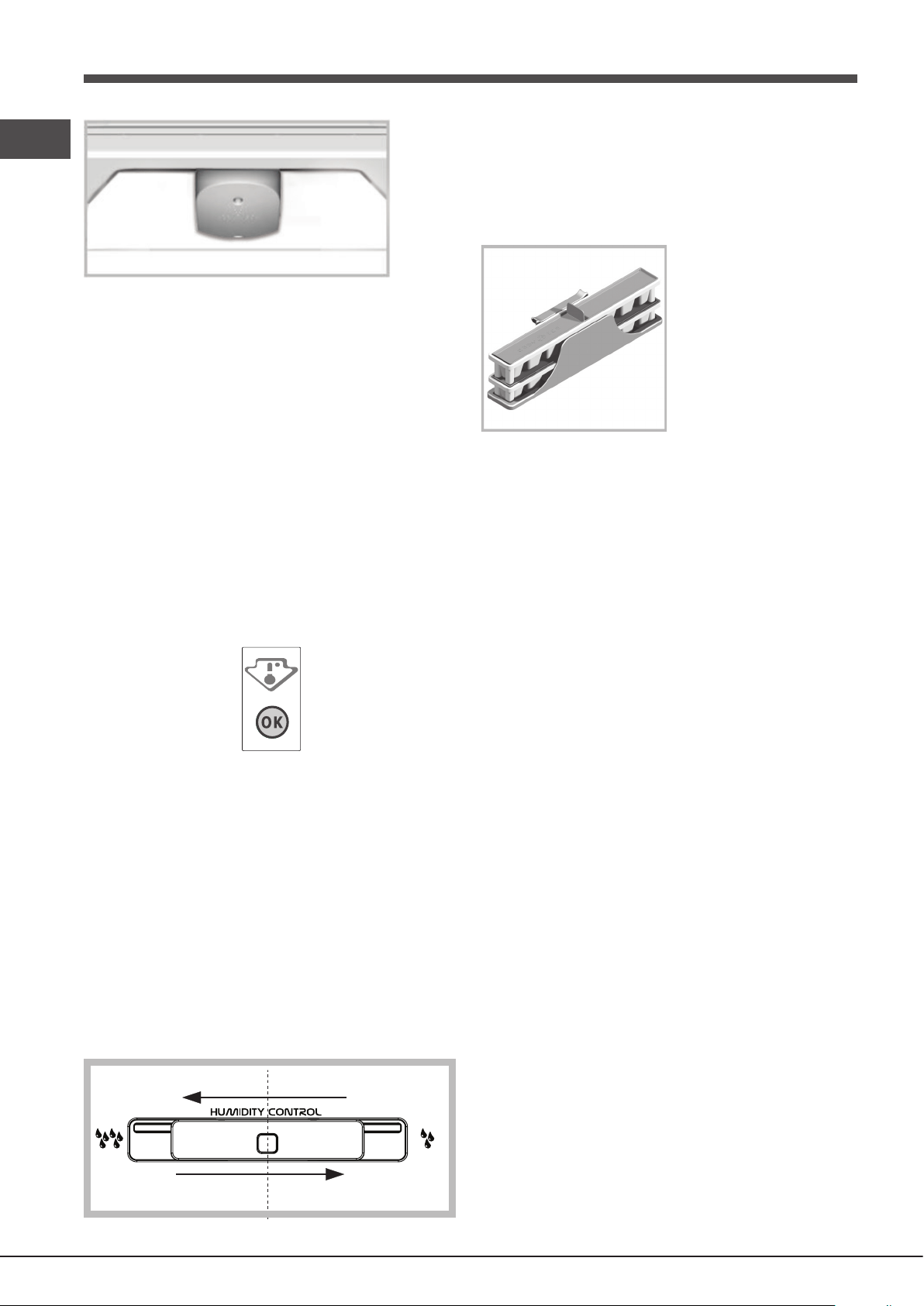 OK

HUMIDITY CONTROL